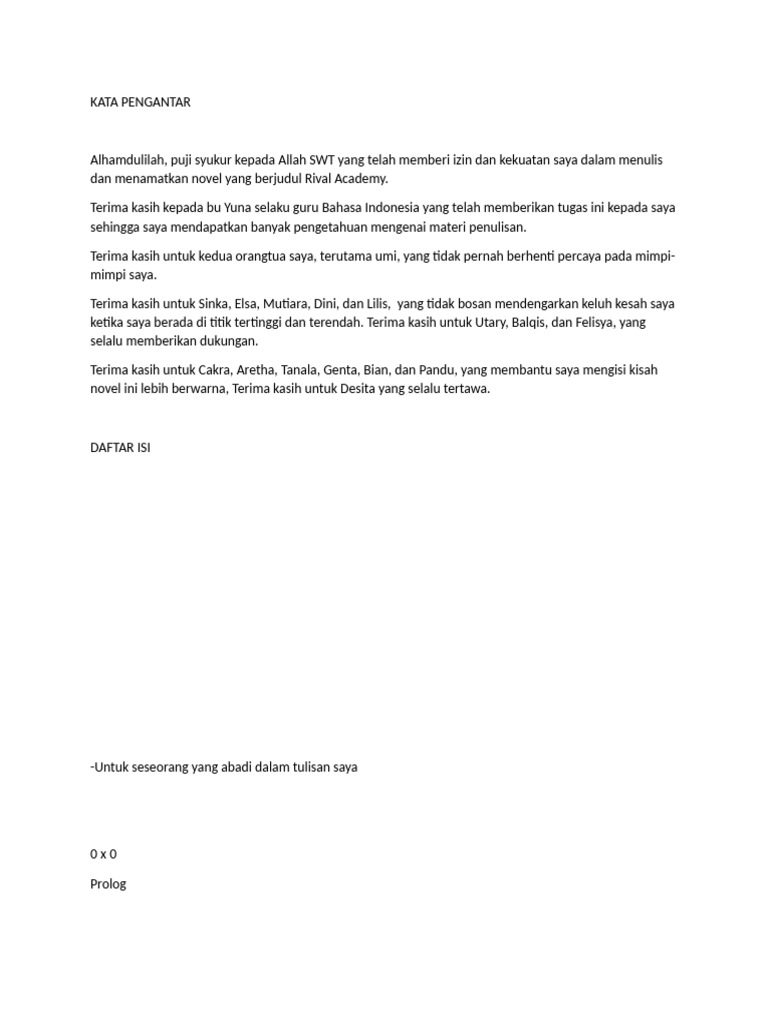 KATA PENGANTAR

Alhamdulilah, puji syukur kepada Allah SWT yang telah memberi izin dan kekuatan saya dalam menulis dan menamatkan novel yang berjudul Rival Academy.

Terima kasih kepada bu Yuna selaku guru Bahasa Indonesia yang telah memberikan tugas ini kepada saya sehingga saya mendapatkan banyak pengetahuan mengenai materi penulisan.

Terima kasih untuk kedua orangtua saya, terutama umi, yang tidak pernah berhenti percaya pada mimpi-mimpi saya.

Terima kasih untuk Sinka, Elsa, Mutiara, Dini, dan Lilis, yang tidak bosan mendengarkan keluh kesah saya ketika saya berada di titik tertinggi dan terendah. Terima kasih untuk Utary, Balqis, dan Felisya, yang selalu memberikan dukungan.

Terima kasih untuk Cakra, Aretha, Tanala, Genta, Bian, dan Pandu, yang membantu saya mengisi kisah novel ini lebih berwarna, Terima kasih untuk Desita yang selalu tertawa.

DAFTAR ISI

-Untuk seseorang yang abadi dalam tulisan saya

0 x 0

Prolog